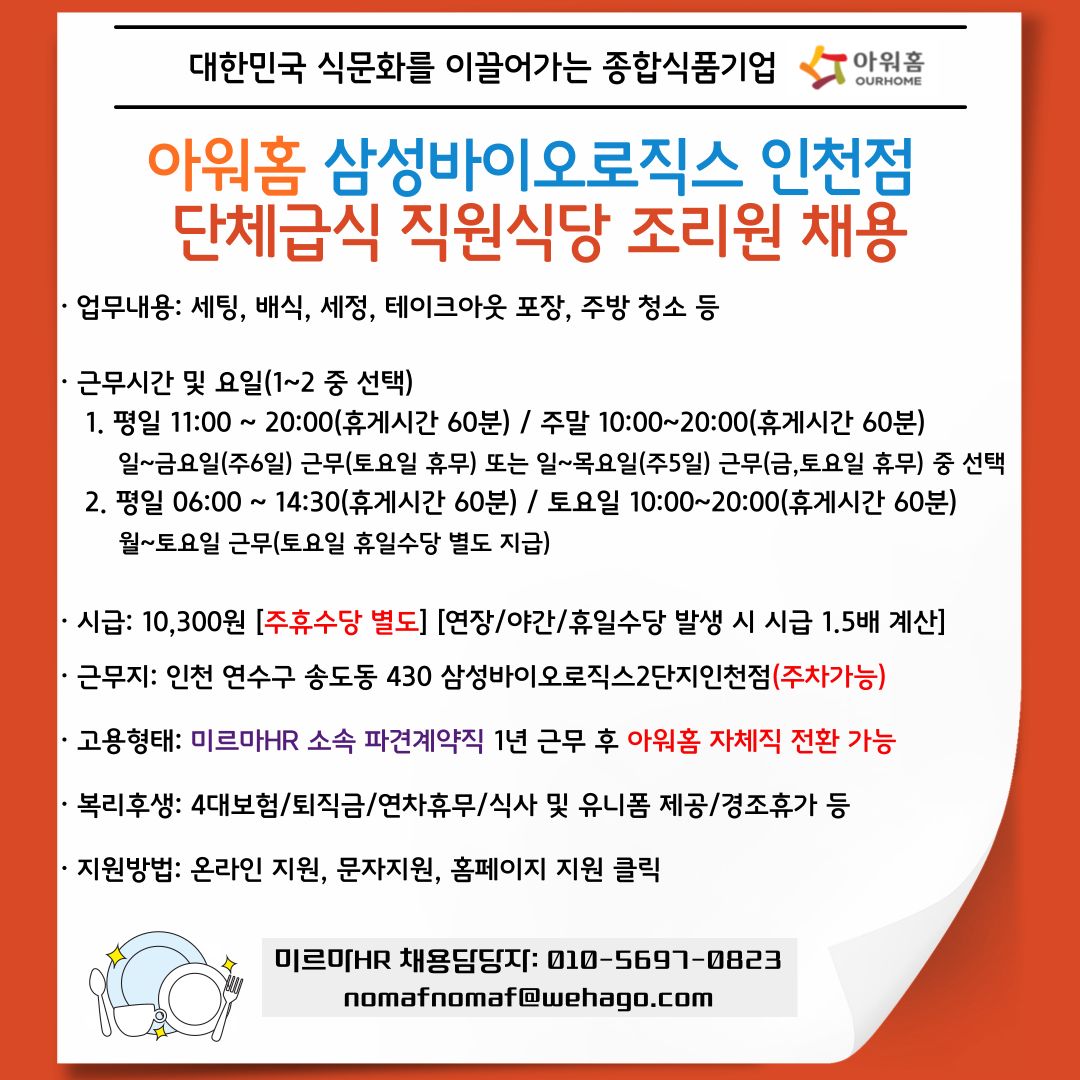 대한민국 식문화를 이끌어가는 종합식품기업 아워홈 OURHOME

아워홈 삼성바이오로직스 인천점
단체급식 직원식당 조리원 채용

· 업무내용: 세팅, 배식, 세정, 테이크아웃 포장, 주방 청소 등

· 근무시간 및 요일(1~2 중 선택)
1. 평일 11:00 ~ 20:00(휴게시간 60분) / 주말 10:00~20:00(휴게시간 60분)
일~금요일(주6일) 근무(토요일 휴무) 또는 일~목요일(주5일) 근무(금,토요일 휴무) 중 선택
2. 평일 06:00 ~ 14:30(휴게시간 60분) / 토요일 10:00~20:00(휴게시간 60분)
월~토요일 근무(토요일 휴일수당 별도 지급)

· 시급: 10,300원 [주휴수당 별도] [연장/야간/휴일수당 발생 시 시급 1.5배 계산]

· 근무지: 인천 연수구 송도동 430 삼성바이오로직스2단지인천점(주차가능)

· 고용형태: 미르마HR 소속 파견계약직 1년 근무 후 아워홈 자체직 전환 가능

· 복리후생: 4대보험/퇴직금/연차휴무/식사 및 유니폼 제공/경조휴가 등

· 지원방법: 온라인 지원, 문자지원, 홈페이지 지원 클릭

미르마HR 채용담당자: 010-5697-0823
nomafnomaf@wehago.com